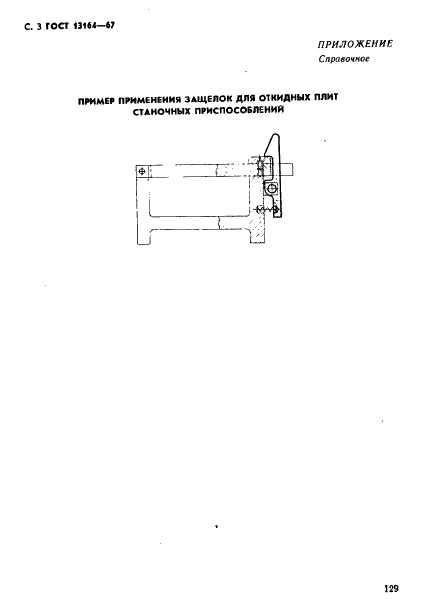 С. 3 ГОСТ 13164—67

ПРИЛОЖЕНИЕ
Справочное

ПРИМЕР ПРИМЕНЕНИЯ ЗАЩЕЛОК ДЛЯ ОТКИДНЫХ ПЛИТ СТАНОЧНЫХ ПРИСПОСОБЛЕНИЙ

129